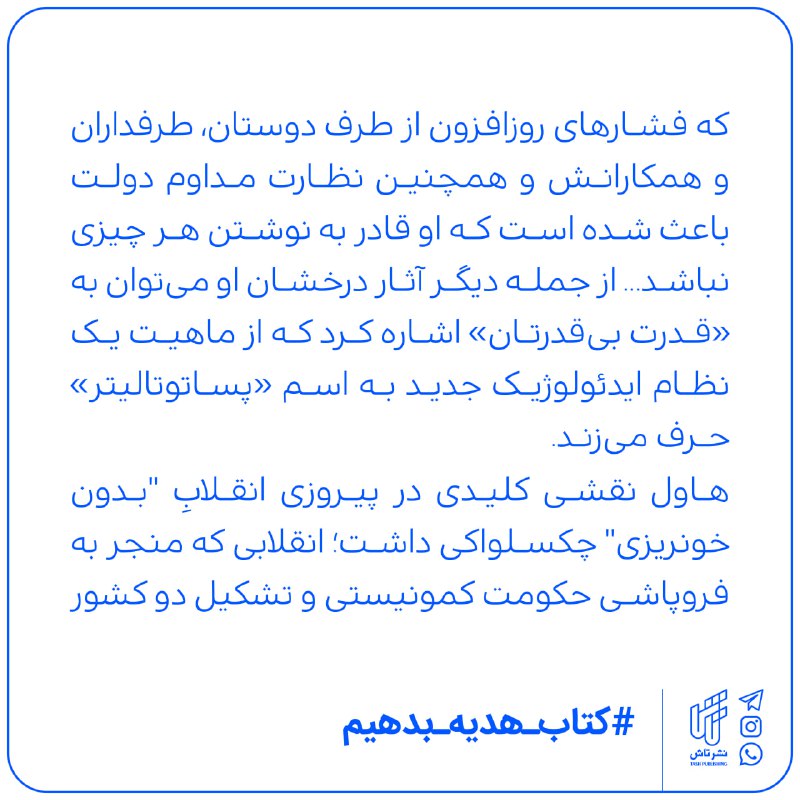 که فشارهای روزافزون از طرف دوستان، طرفداران و همکارانش و همچنین نظارت مداوم دولت باعث شده است که او قادر به نوشتن هر چیزی نباشد... از جمله دیگر آثار درخشان او می‌توان به «قدرت بی‌قدرتان» اشاره کرد که از ماهیت یک نظام ایدئولوژیک جدید به اسم «پساتوتالیتر» حرف می‌زند.
هاول نقشی کلیدی در پیروزی انقلابِ "بدون خونریزی" چکسلواکی داشت؛ انقلابی که منجر به فروپاشی حکومت کمونیستی و تشکیل دو کشور

#کتاب_هدیه_بدهیم

نشر تاش
TASH PUBLISHING